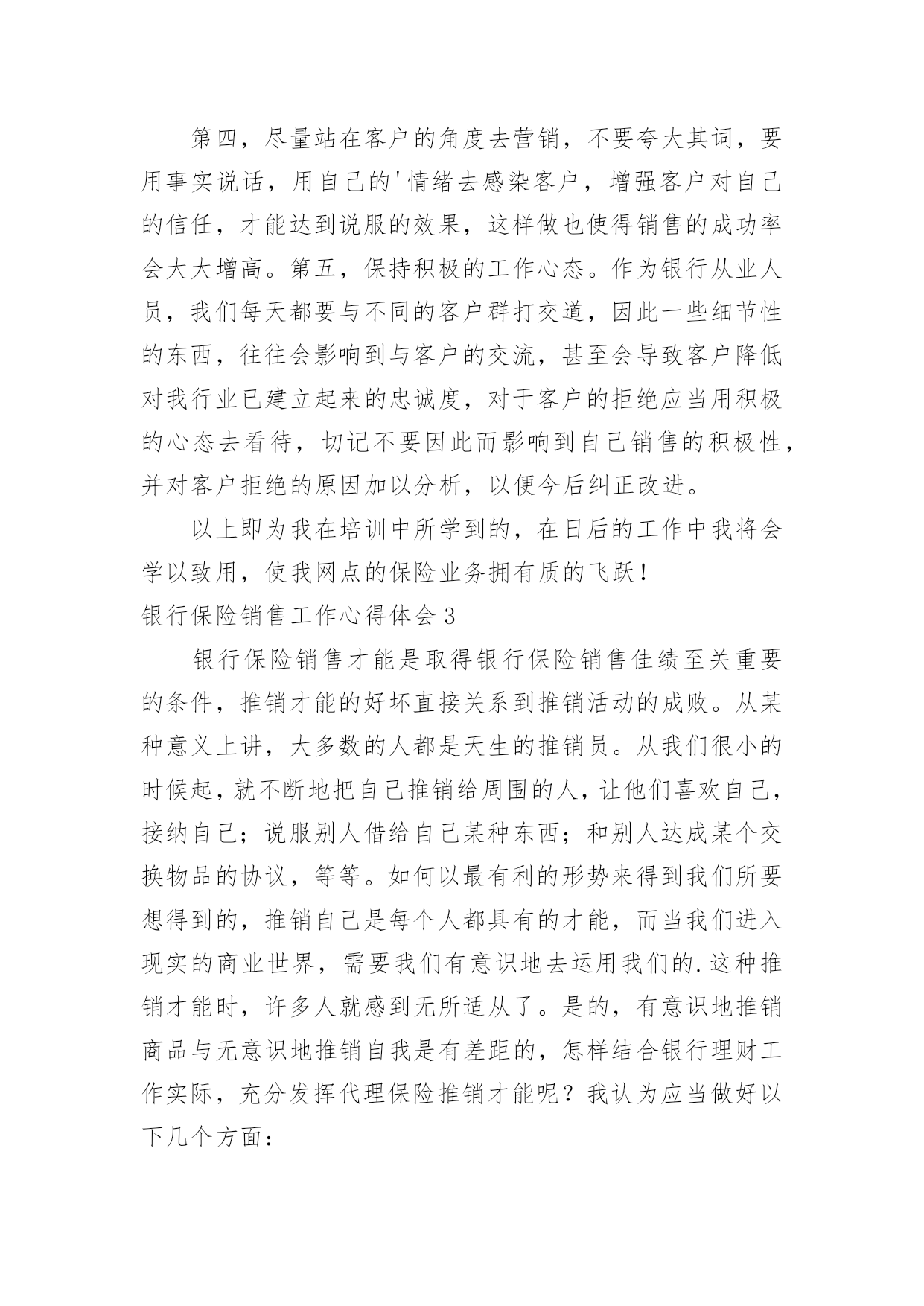 第四，尽量站在客户的角度去营销，不要夸大其词，要用事实说话，用自己的'情绪去感染客户，增强客户对自己的信任，才能达到说服的效果，这样做也使得销售的成功率会大大增高。第五，保持积极的工作心态。作为银行从业人员，我们每天都要与不同的客户群打交道，因此一些细节性的东西，往往会影响到与客户的交流，甚至会导致客户降低对我行业已建立起来的忠诚度，对于客户的拒绝应当用积极的心态去看待，切记不要因此而影响到自己销售的积极性，并对客户拒绝的原因加以分析，以便今后纠正改进。

以上即为我在培训中所学到的，在日后的工作中我将会学以致用，使我网点的保险业务拥有质的飞跃！

银行保险销售工作心得体会3

银行保险销售才能是取得银行保险销售佳绩至关重要的条件，推销才能的好坏直接关系到推销活动的成败。从某种意义上讲，大多数的人都是天生的推销员。从我们很小的时候起，就不断地把自己推销给周围的人，让他们喜欢自己，接纳自己；说服别人借给自己某种东西；和别人达成某个交换物品的协议，等等。如何以最有利的形势来得到我们所要想得到的，推销自己是每个人都具有的才能，而当我们进入现实的商业世界，需要我们有意识地去运用我们的.这种推销才能时，许多人就感到无所适从了。是的，有意识地推销商品与无意识地推销自我是有差距的，怎样结合银行理财工作实际，充分发挥代理保险推销才能呢？我认为应当做好以下几个方面：